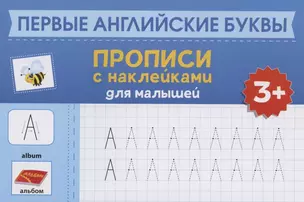 ПЕРВЫЕ АНГЛИЙСКИЕ БУКВЫ

ПРОПИСИ
с наклейками
для малышей

3+

A

album

альбом

A A A A A A A A A
A A A A A A A A A